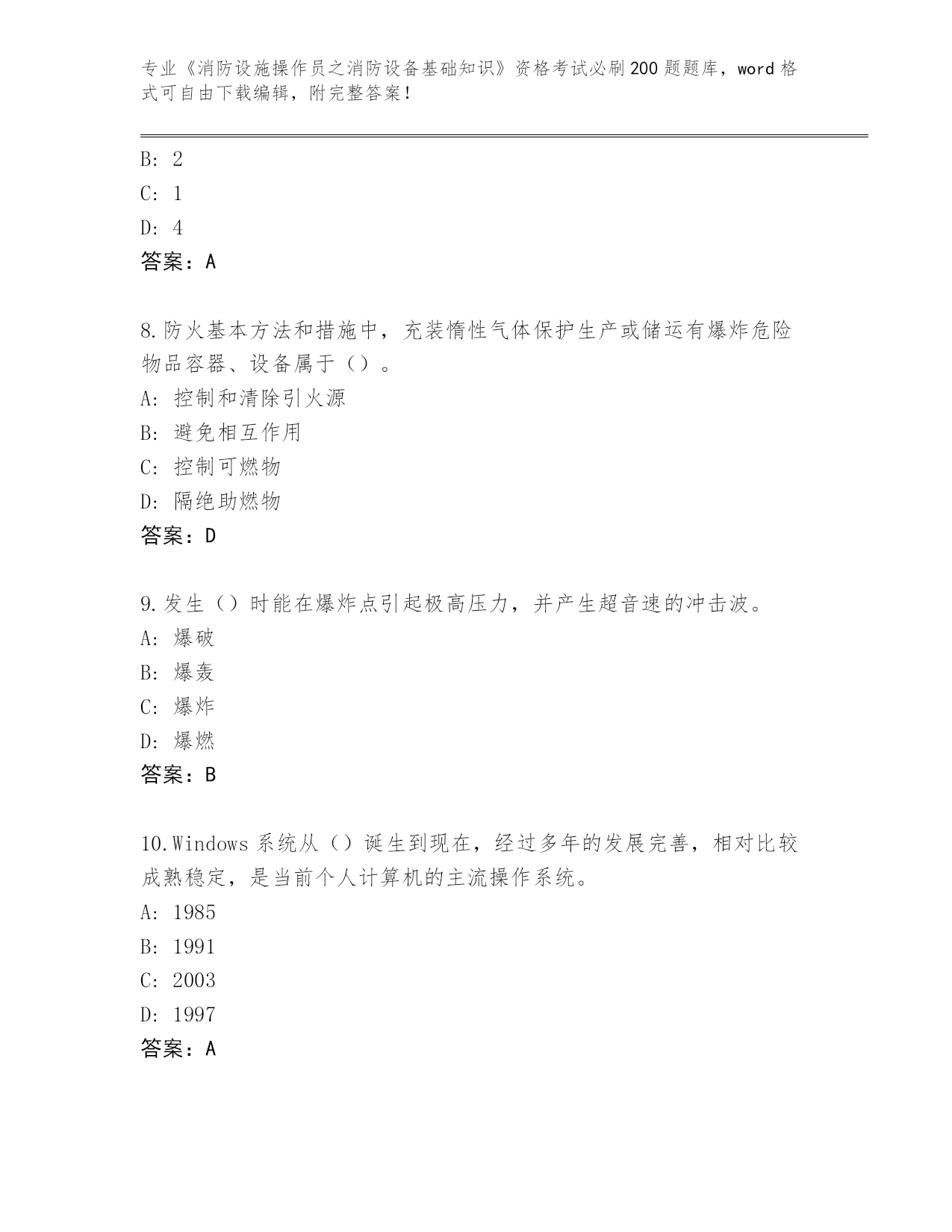 专业《消防设施操作员之消防设备基础知识》资格考试必刷200题题库，word格式可自由下载编辑，附完整答案！

B: 2

C: 1

D: 4

答案：A

8.防火基本方法和措施中，充装惰性气体保护生产或储运有爆炸危险物品容器、设备属于（）。

A: 控制和清除引火源

B: 避免相互作用

C: 控制可燃物

D: 隔绝助燃物

答案：D

9.发生（）时能在爆炸点引起极高压力，并产生超音速的冲击波。

A: 爆破

B: 爆轰

C: 爆炸

D: 爆燃

答案：B

10.Windows系统从（）诞生到现在，经过多年的发展完善，相对比较成熟稳定，是当前个人计算机的主流操作系统。

A: 1985

B: 1991

C: 2003

D: 1997

答案：A